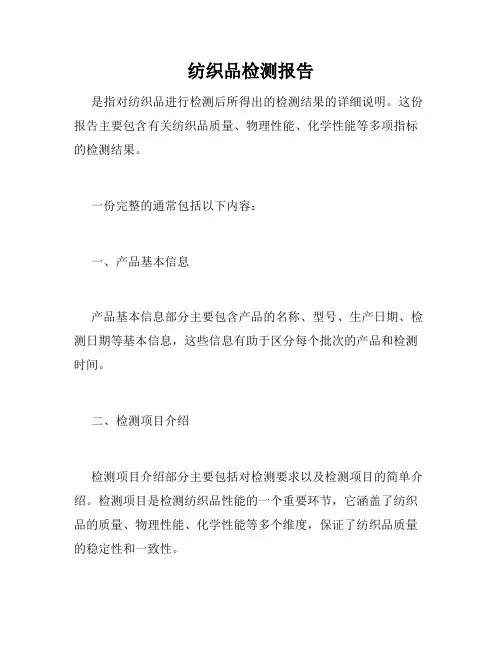 纺织品检测报告

是指对纺织品进行检测后所得出的检测结果的详细说明。这份报告主要包含有关纺织品质量、物理性能、化学性能等多项指标的检测结果。

一份完整的通常包括以下内容：

一、产品基本信息

产品基本信息部分主要包含产品的名称、型号、生产日期、检测日期等基本信息，这些信息有助于区分每个批次的产品和检测时间。

二、检测项目介绍

检测项目介绍部分主要包括对检测要求以及检测项目的简单介绍。检测项目是检测纺织品性能的一个重要环节，它涵盖了纺织品的质量、物理性能、化学性能等多个维度，保证了纺织品质量的稳定性和一致性。